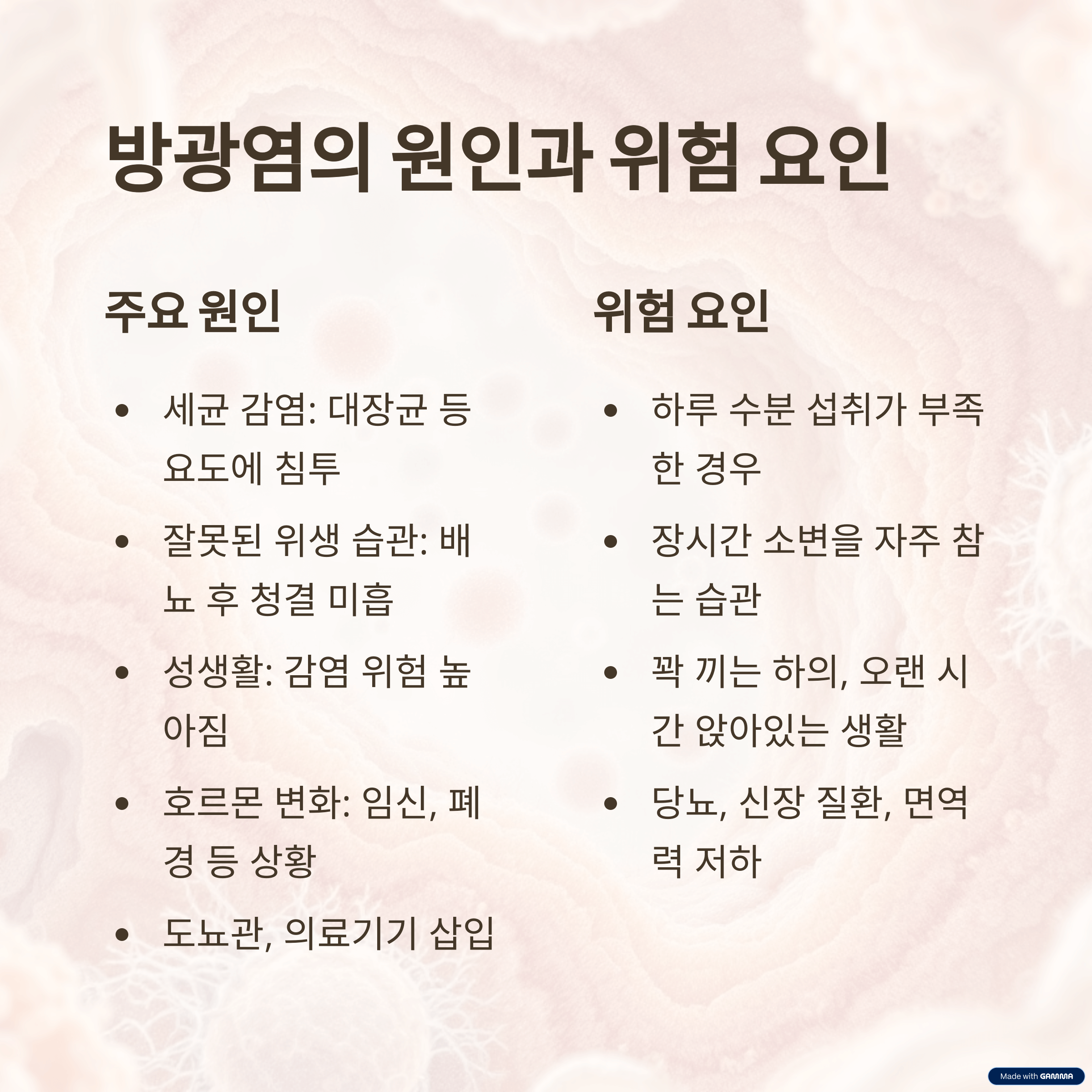 방광염의 원인과 위험 요인

주요 원인

• 세균 감염: 대장균 등 요도에 침투
• 잘못된 위생 습관: 배뇨 후 청결 미흡
• 성생활: 감염 위험 높아짐
• 호르몬 변화: 임신, 폐경 등 상황
• 도뇨관, 의료기기 삽입

위험 요인

• 하루 수분 섭취가 부족한 경우
• 장시간 소변을 자주 참는 습관
• 꽉 끼는 하의, 오랜 시간 앉아있는 생활
• 당뇨, 신장 질환, 면역력 저하

Made with GAMMA